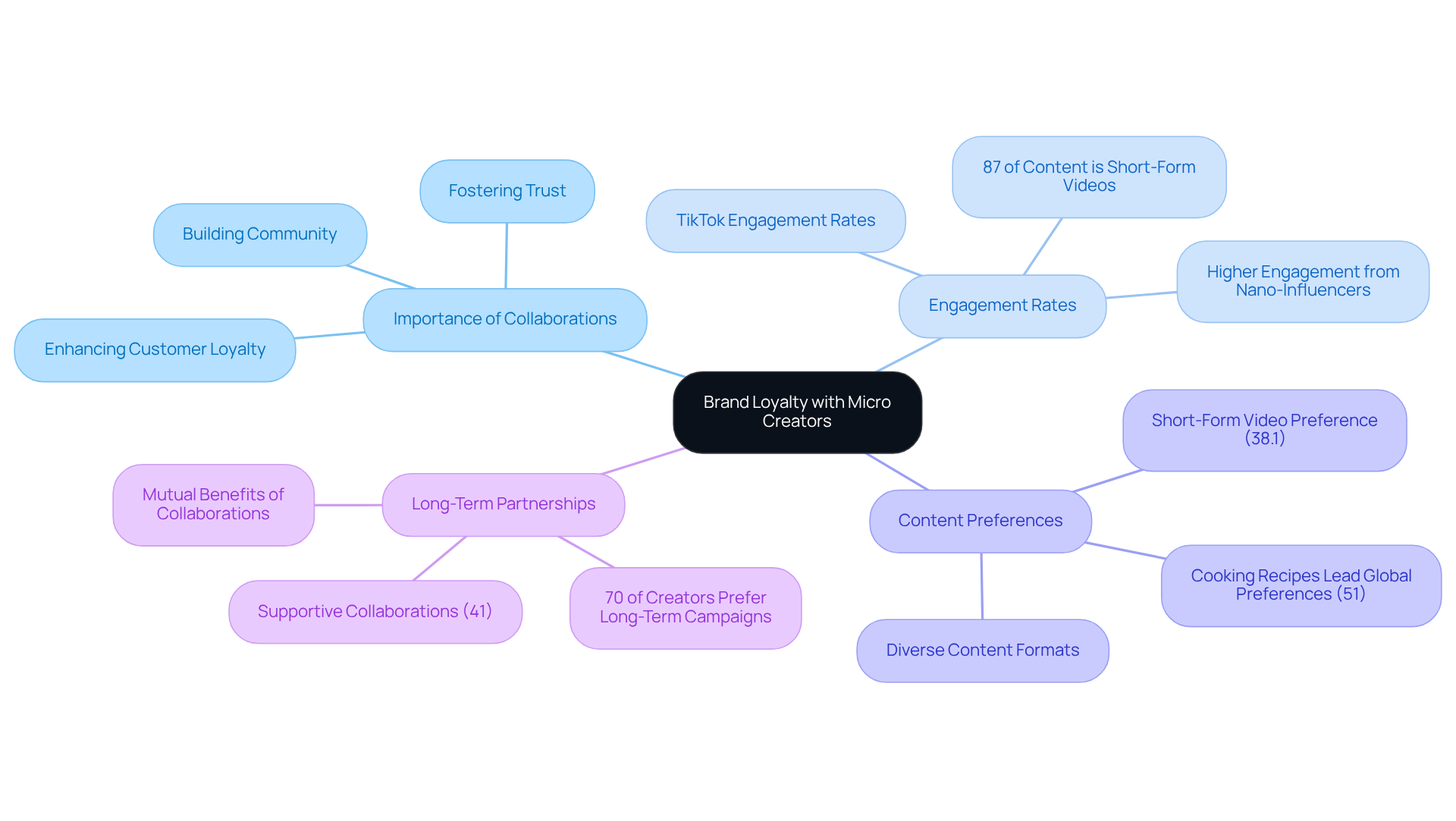 Brand Loyalty with Micro Creators

Importance of Collaborations

Fostering Trust

Building Community

Enhancing Customer Loyalty

Engagement Rates

TikTok Engagement Rates

87 of Content is Short-Form Videos

Higher Engagement from Nano-Influencers

Content Preferences

Short-Form Video Preference (38.1)

Cooking Recipes Lead Global Preferences (51)

Diverse Content Formats

Long-Term Partnerships

Mutual Benefits of Collaborations

Supportive Collaborations (41)

70 of Creators Prefer Long-Term Campaigns